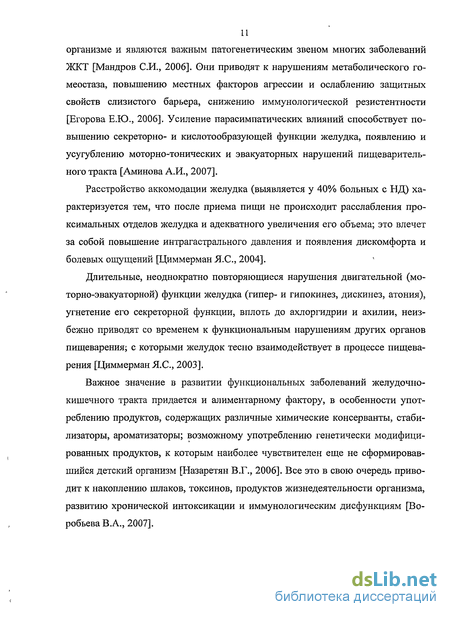 11

организме и являются важным патогенетическим звеном многих заболеваний ЖКТ [Мандров С.И., 2006]. Они приводят к нарушениям метаболического гомеостаза, повышению местных факторов агрессии и ослаблению защитных свойств слизистого барьера, снижению иммунологической резистентности [Егорова Е.Ю., 2006]. Усиление парасимпатических влияний способствует повышению секреторно- и кислотообразующей функции желудка, появлению и усугублению моторно-тонических и эвакуаторных нарушений пищеварительного тракта [Аминова А.И., 2007].

Расстройство аккомодации желудка (выявляется у 40% больных с НД) характеризуется тем, что после приема пищи не происходит расслабления проксимальных отделов желудка и адекватного увеличения его объема; это влечет за собой повышение интрагастрального давления и появления дискомфорта и болевых ощущений [Циммерман Я.С., 2004].

Длительные, неоднократно повторяющиеся нарушения двигательной (моторно-эвакуаторной) функции желудка (гипер- и гипокинез, дискинез, атония), угнетение его секреторной функции, вплоть до ахлоргидрии и ахилии, неизбежно приводят со временем к функциональным нарушениям других органов пищеварения; с которыми желудок тесно взаимодействует в процессе пищеварения [Циммерман Я.С., 2003].

Важное значение в развитии функциональных заболеваний желудочно-кишечного тракта придается и алиментарному фактору, в особенности употреблению продуктов, содержащих различные химические консерванты, стабилизаторы, ароматизаторы; возможному употреблению генетически модифицированных продуктов, к которым наиболее чувствителен еще не сформировавшийся детский организм [Назаретян В.Г., 2006]. Все это в свою очередь приводит к накоплению шлаков, токсинов, продуктов жизнедеятельности организма, развитию хронической интоксикации и иммунологическим дисфункциям [Воробьева В.А., 2007].

dsLib.net
библиотека диссертаций